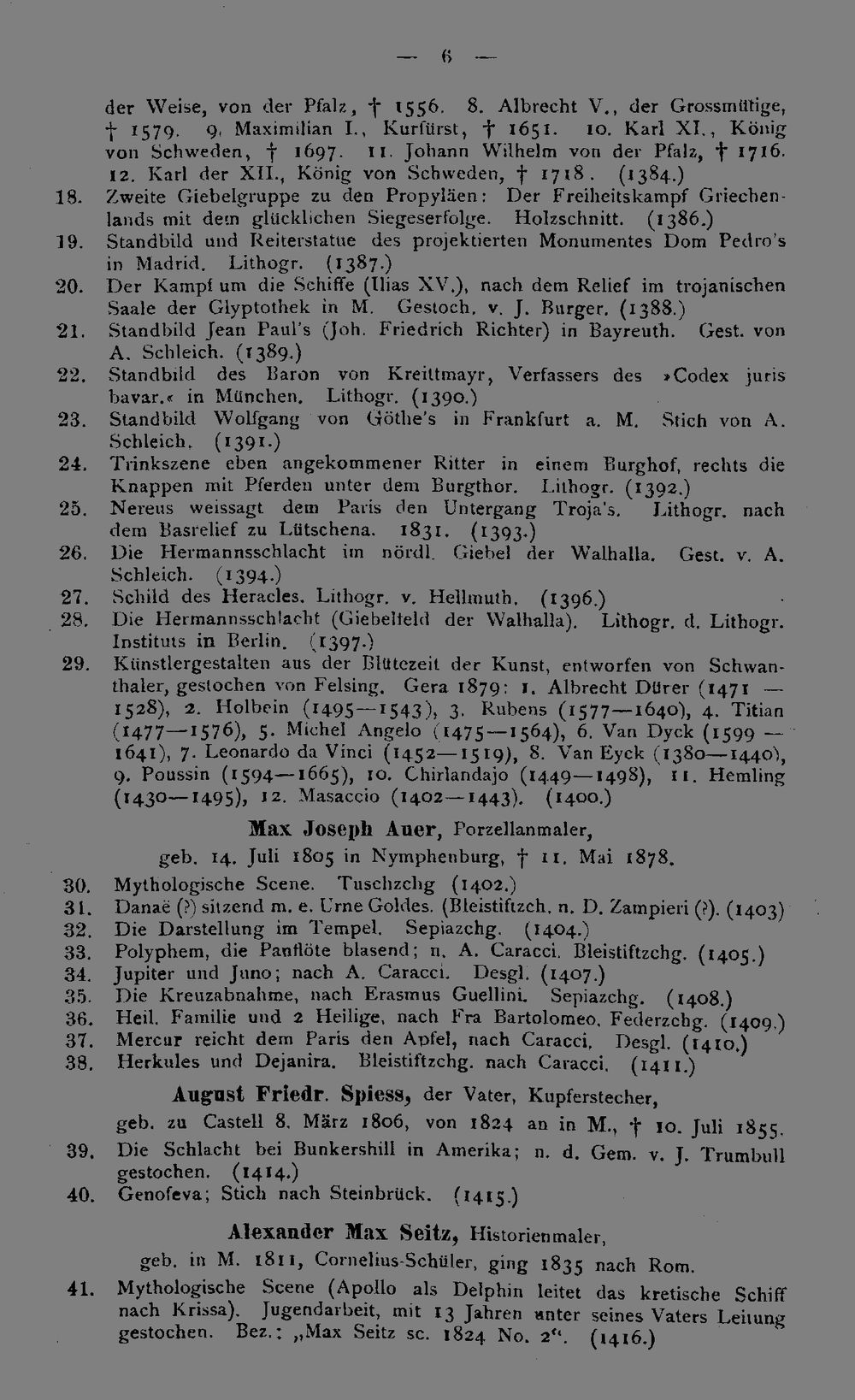 — 6 —

der Weise, von der Pfalz, † 1556. 8. Albrecht V., der Grossmütige, † 1579. 9. Maximilian I., Kurfürst, † 1651. 10. Karl XI., König von Schweden, † 1697. 11. Johann Wilhelm von der Pfalz, † 1716. 12. Karl der XII., König von Schweden, † 1718. (1384.)

18. Zweite Giebelgruppe zu den Propyläen: Der Freiheitskampf Griechenlands mit dem glücklichen Siegeserfolge. Holzschnitt. (1386.)

19. Standbild und Reiterstatue des projektierten Monumentes Dom Pedro's in Madrid. Lithogr. (1387.)

20. Der Kampf um die Schiffe (Ilias XV.), nach dem Relief im trojanischen Saale der Glyptothek in M. Gestoch. v. J. Burger. (1388.)

21. Standbild Jean Paul's (Joh. Friedrich Richter) in Bayreuth. Gest. von A. Schleich. (1389.)

22. Standbild des Baron von Kreittmayr, Verfassers des »Codex juris bavar.« in München. Lithogr. (1390.)

23. Standbild Wolfgang von Göthe's in Frankfurt a. M. Stich von A. Schleich. (1391.)

24. Trinkszene eben angekommener Ritter in einem Burghof, rechts die Knappen mit Pferden unter dem Burgthor. Lithogr. (1392.)

25. Nereus weissagt dem Paris den Untergang Troja's. Lithogr. nach dem Basrelief zu Lütschena. 1831. (1393.)

26. Die Hermannsschlacht im nördl. Giebel der Walhalla. Gest. v. A. Schleich. (1394.)

27. Schild des Heracles. Lithogr. v. Hellmuth. (1396.)

28. Die Hermannsschlacht (Giebelfeld der Walhalla). Lithogr. d. Lithogr. Instituts in Berlin. (1397.)

29. Künstlergestalten aus der Blütezeit der Kunst, entworfen von Schwanthaler, gestochen von Felsing. Gera 1879: 1. Albrecht Dürer (1471 — 1528), 2. Holbein (1495—1543), 3. Rubens (1577—1640), 4. Titian (1477—1576), 5. Michel Angelo (1475—1564), 6. Van Dyck (1599 — 1641), 7. Leonardo da Vinci (1452—1519), 8. Van Eyck (1380—1440), 9. Poussin (1594—1665), 10. Chirlandajo (1449—1498), 11. Hemling (1430—1495), 12. Masaccio (1402—1443). (1400.)

Max Joseph Auer, Porzellanmaler,
geb. 14. Juli 1805 in Nymphenburg, † 11. Mai 1878.

30. Mythologische Scene. Tuschzchg (1402.)
31. Danaë (?) sitzend m. e. Urne Goldes. (Bleistiftzch. n. D. Zampieri (?). (1403)
32. Die Darstellung im Tempel. Sepiazchg. (1404.)
33. Polyphem, die Panflöte blasend; n. A. Caracci. Bleistiftzchg. (1405.)
34. Jupiter und Juno; nach A. Caracci. Desgl. (1407.)
35. Die Kreuzabnahme, nach Erasmus Guellini. Sepiazchg. (1408.)
36. Heil. Familie und 2 Heilige, nach Fra Bartolomeo. Federzchg. (1409.)
37. Mercur reicht dem Paris den Apfel, nach Caracci. Desgl. (1410.)
38. Herkules und Dejanira. Bleistiftzchg. nach Caracci. (1411.)

August Friedr. Spiess, der Vater, Kupferstecher,
geb. zu Castell 8. März 1806, von 1824 an in M., † 10. Juli 1855.

39. Die Schlacht bei Bunkershill in Amerika; n. d. Gem. v. J. Trumbull gestochen. (1414.)

40. Genofeva; Stich nach Steinbrück. (1415.)

Alexander Max Seitz, Historienmaler,
geb. in M. 1811, Cornelius-Schüler, ging 1835 nach Rom.

41. Mythologische Scene (Apollo als Delphin leitet das kretische Schiff nach Krissa). Jugendarbeit, mit 13 Jahren unter seines Vaters Leitung gestochen. Bez.: „Max Seitz sc. 1824 No. 2“. (1416.)